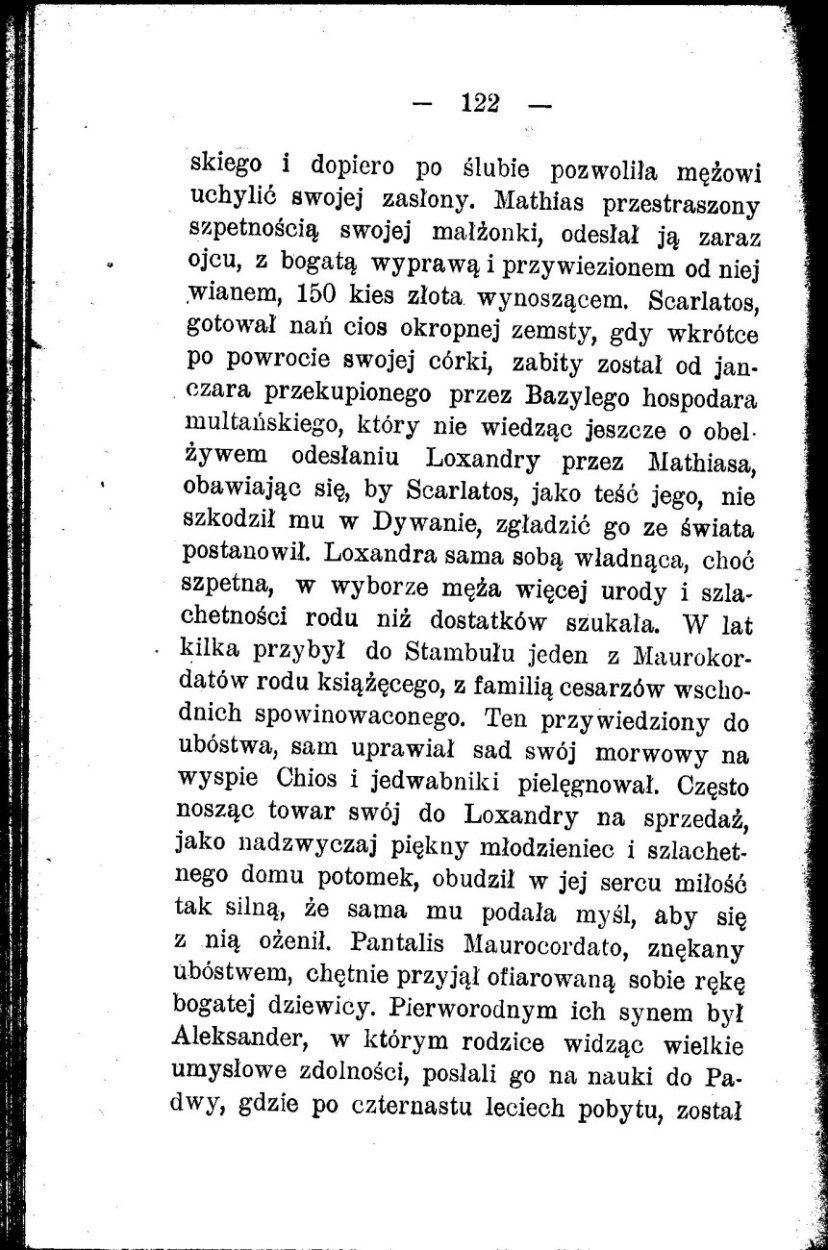 — 122 —

skiego i dopiero po ślubie pozwoliła mężowi uchylić swojej zasłony. Mathias przestraszony szpetnością swojej małżonki, odesłał ją zaraz ojcu, z bogatą wyprawą i przywiezionem od niej wianem, 150 kies złota wynoszącem. Scarlatos, gotował nań cios okropnej zemsty, gdy wkrótce po powrocie swojej córki, zabity został od janczara przekupionego przez Bazylego hospodara multańskiego, który nie wiedząc jeszcze o obelżywem odesłaniu Loxandry przez Mathiasa, obawiając się, by Scarlatos, jako teść jego, nie szkodził mu w Dywanie, zgładzić go ze świata postanowił. Loxandra sama sobą władnąca, choć szpetna, w wyborze męża więcej urody i szlachetności rodu niż dostatków szukała. W lat kilka przybył do Stambułu jeden z Maurokordatów rodu książęcego, z familią cesarzów wschodnich spowinowaconego. Ten przywiedziony do ubóstwa, sam uprawiał sad swój morwowy na wyspie Chios i jedwabniki pielęgnował. Często nosząc towar swój do Loxandry na sprzedaż, jako nadzwyczaj piękny młodzieniec i szlachetnego domu potomek, obudził w jej sercu miłość tak silną, że sama mu podała myśl, aby się z nią ożenił. Pantalis Maurocordato, znękany ubóstwem, chętnie przyjął ofiarowaną sobie rękę bogatej dziewicy. Pierworodnym ich synem był Aleksander, w którym rodzice widząc wielkie umysłowe zdolności, posłali go na nauki do Padwy, gdzie po czternastu leciech pobytu, został